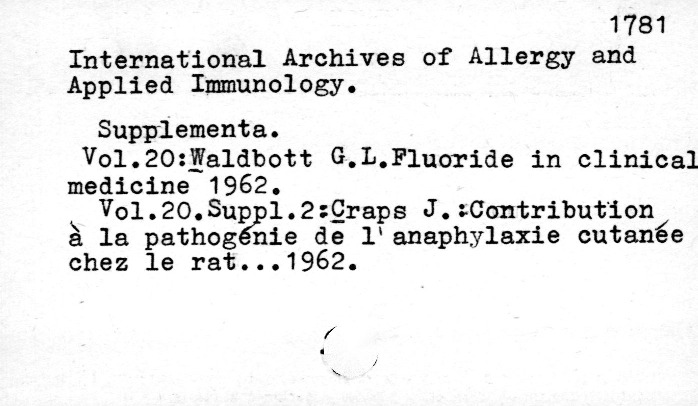 1781

International Archives of Allergy and Applied Immunology.

Supplementa.
Vol.20:Waldbott G.L.Fluoride in clinical medicine 1962.
Vol.20.Suppl.2:Craps J.:Contribution à la pathogénie de l'anaphylaxie cutanée chez le rat...1962.